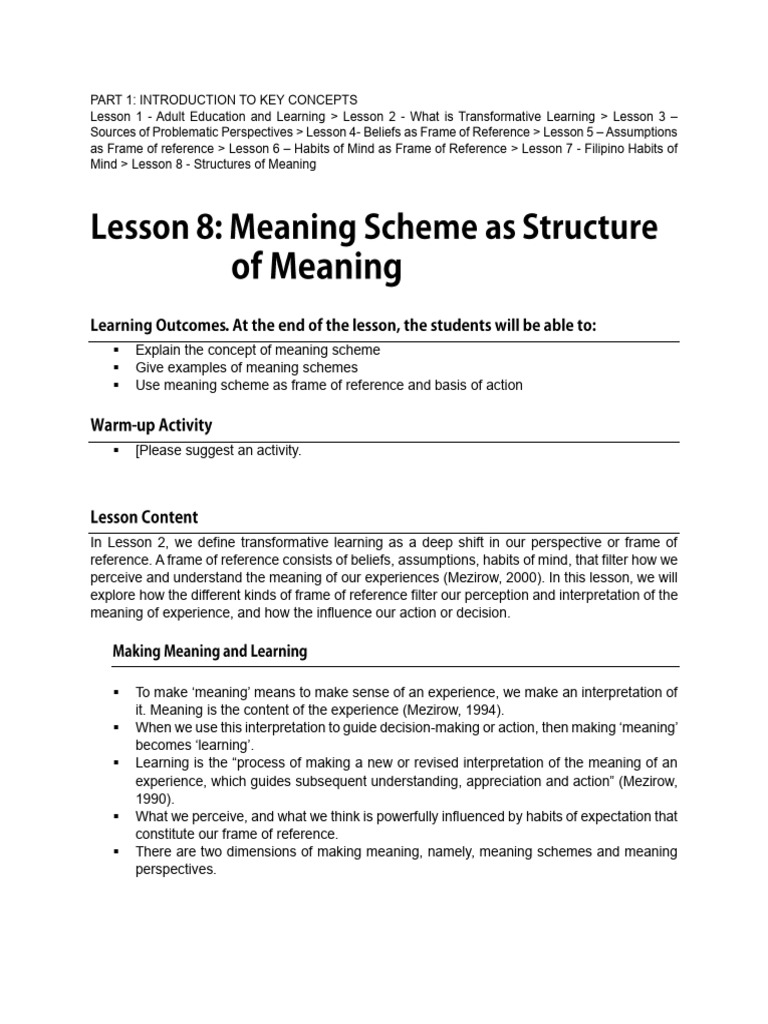 PART 1: INTRODUCTION TO KEY CONCEPTS
Lesson 1 - Adult Education and Learning > Lesson 2 - What is Transformative Learning > Lesson 3 – Sources of Problematic Perspectives > Lesson 4- Beliefs as Frame of Reference > Lesson 5 – Assumptions as Frame of reference > Lesson 6 – Habits of Mind as Frame of Reference > Lesson 7 - Filipino Habits of Mind > Lesson 8 - Structures of Meaning

Lesson 8: Meaning Scheme as Structure of Meaning

Learning Outcomes. At the end of the lesson, the students will be able to:

▪ Explain the concept of meaning scheme
▪ Give examples of meaning schemes
▪ Use meaning scheme as frame of reference and basis of action

Warm-up Activity

▪ [Please suggest an activity.

Lesson Content

In Lesson 2, we define transformative learning as a deep shift in our perspective or frame of reference. A frame of reference consists of beliefs, assumptions, habits of mind, that filter how we perceive and understand the meaning of our experiences (Mezirow, 2000). In this lesson, we will explore how the different kinds of frame of reference filter our perception and interpretation of the meaning of experience, and how the influence our action or decision.

Making Meaning and Learning

▪ To make 'meaning' means to make sense of an experience, we make an interpretation of it. Meaning is the content of the experience (Mezirow, 1994).
▪ When we use this interpretation to guide decision-making or action, then making 'meaning' becomes 'learning'.
▪ Learning is the "process of making a new or revised interpretation of the meaning of an experience, which guides subsequent understanding, appreciation and action" (Mezirow, 1990).
▪ What we perceive, and what we think is powerfully influenced by habits of expectation that constitute our frame of reference.
▪ There are two dimensions of making meaning, namely, meaning schemes and meaning perspectives.